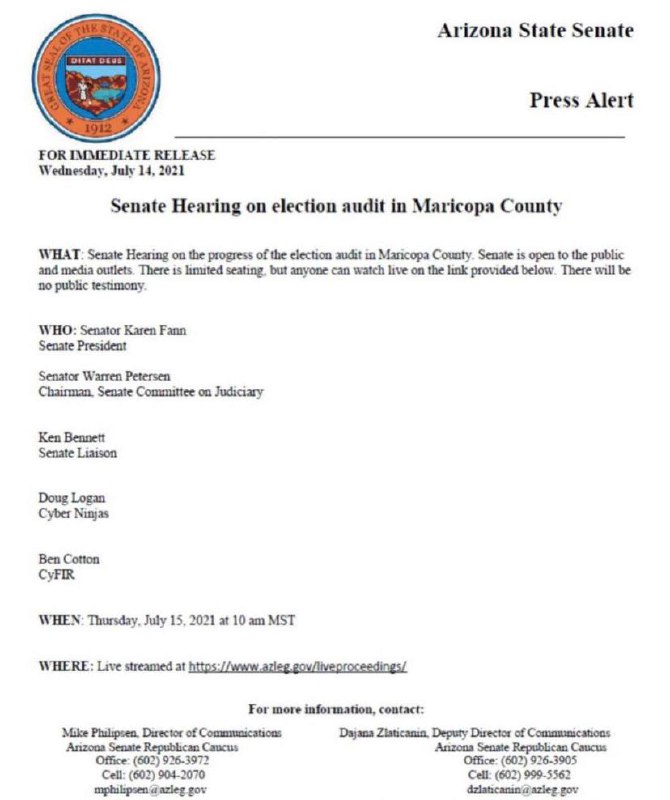 GREAT SEAL OF THE STATE OF ARIZONA
DITAT DEUS
1912

Arizona State Senate

Press Alert

FOR IMMEDIATE RELEASE
Wednesday, July 14, 2021

Senate Hearing on election audit in Maricopa County

WHAT: Senate Hearing on the progress of the election audit in Maricopa County. Senate is open to the public and media outlets. There is limited seating, but anyone can watch live on the link provided below. There will be no public testimony.

WHO: Senator Karen Fann
Senate President

Senator Warren Petersen
Chairman, Senate Committee on Judiciary

Ken Bennett
Senate Liaison

Doug Logan
Cyber Ninjas

Ben Cotton
CyFIR

WHEN: Thursday, July 15, 2021 at 10 am MST

WHERE: Live streamed at https://www.azleg.gov/liveproceedings/

For more information, contact:

Mike Philipsen, Director of Communications
Arizona Senate Republican Caucus
Office: (602) 926-3972
Cell: (602) 904-2070
mphilipsen@azleg.gov

Dajana Zlaticanin, Deputy Director of Communications
Arizona Senate Republican Caucus
Office: (602) 926-3905
Cell: (602) 999-5562
dzlaticanin@azleg.gov